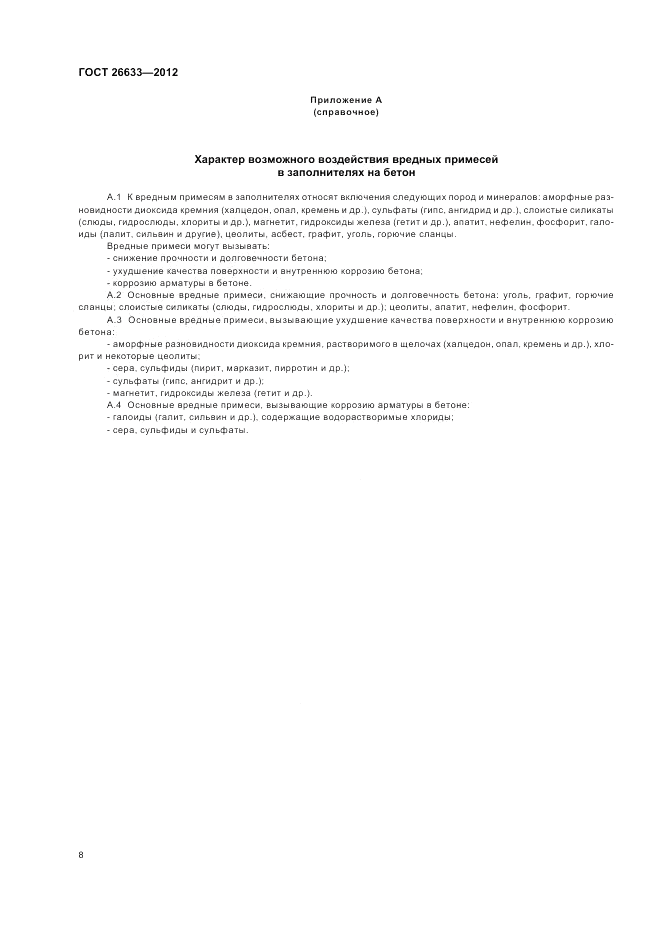 ГОСТ 26633—2012

Приложение А
(справочное)

Характер возможного воздействия вредных примесей
в заполнителях на бетон

А.1 К вредным примесям в заполнителях относят включения следующих пород и минералов: аморфные разновидности диоксида кремния (халцедон, опал, кремень и др.), сульфаты (гипс, ангидрид и др.), слоистые силикаты (слюды, гидрослюды, хлориты и др.), магнетит, гидроксиды железа (гетит и др.), апатит, нефелин, фосфорит, галоиды (галит, сильвин и другие), цеолиты, асбест, графит, уголь, горючие сланцы.

Вредные примеси могут вызывать:
- снижение прочности и долговечности бетона;
- ухудшение качества поверхности и внутреннюю коррозию бетона;
- коррозию арматуры в бетоне.

А.2 Основные вредные примеси, снижающие прочность и долговечность бетона: уголь, графит, горючие сланцы; слоистые силикаты (слюды, гидрослюды, хлориты и др.); цеолиты, апатит, нефелин, фосфорит.

А.3 Основные вредные примеси, вызывающие ухудшение качества поверхности и внутреннюю коррозию бетона:
- аморфные разновидности диоксида кремния, растворимого в щелочах (халцедон, опал, кремень и др.), хлорит и некоторые цеолиты;
- сера, сульфиды (пирит, марказит, пирротин и др.);
- сульфаты (гипс, ангидрит и др.);
- магнетит, гидроксиды железа (гетит и др.).

А.4 Основные вредные примеси, вызывающие коррозию арматуры в бетоне:
- галоиды (галит, сильвин и др.), содержащие водорастворимые хлориды;
- сера, сульфиды и сульфаты.

8